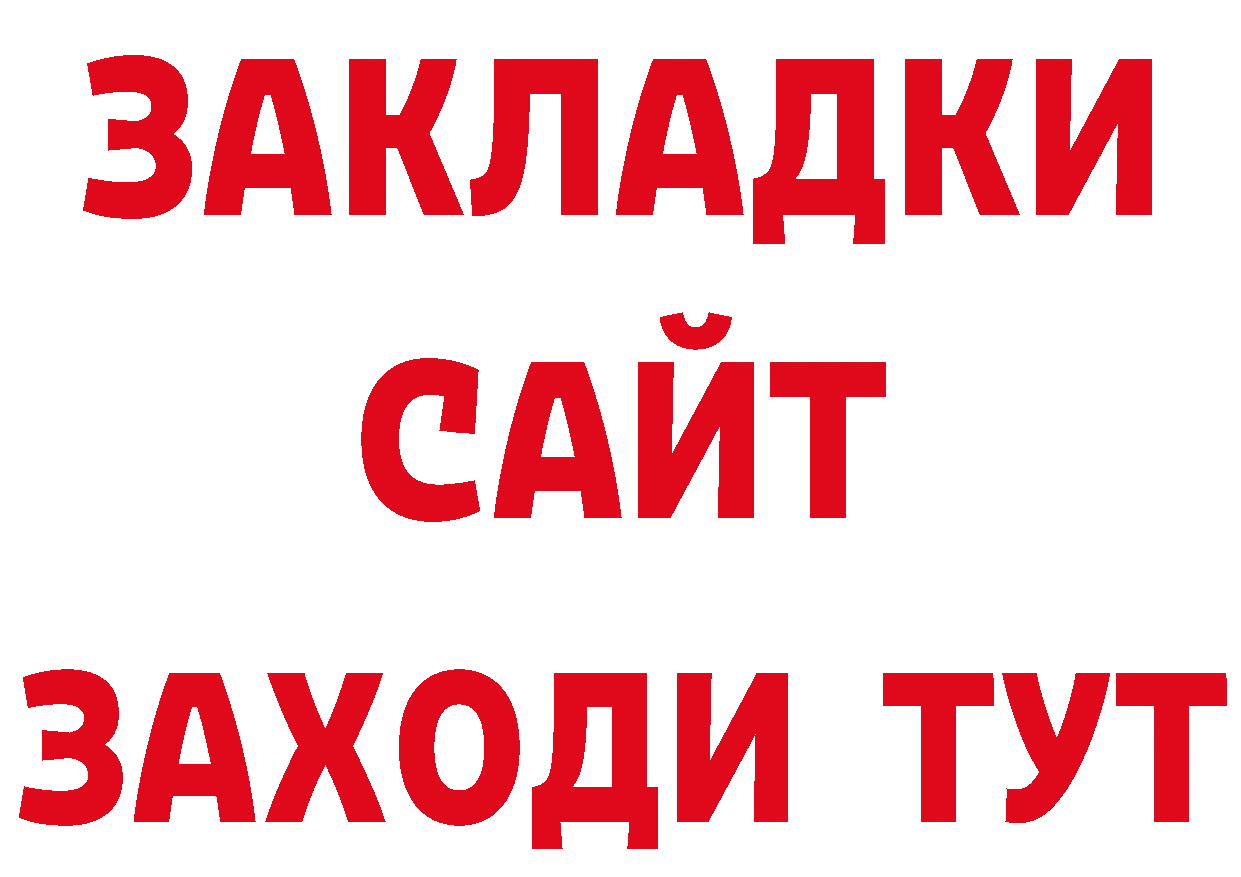 ЗАКЛАДКИ
САЙТ
ЗАХОДИ ТУТ